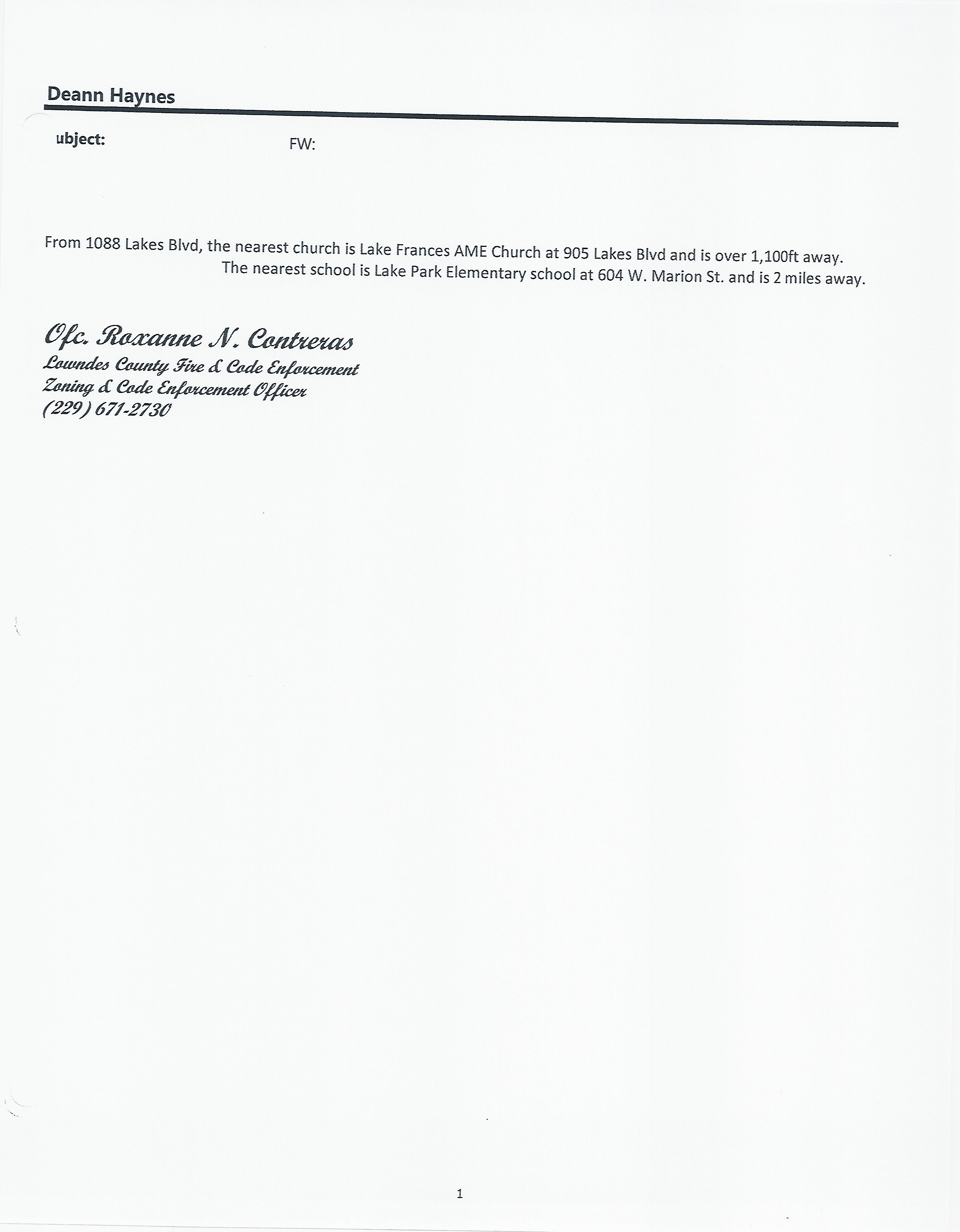 Deann Haynes

ubject: FW:

From 1088 Lakes Blvd, the nearest church is Lake Frances AME Church at 905 Lakes Blvd and is over 1,100ft away. The nearest school is Lake Park Elementary school at 604 W. Marion St. and is 2 miles away.

Ofc. Roxanne N. Contreras
Lowndes County Fire & Code Enforcement
Zoning & Code Enforcement Officer
(229) 671-2730

1